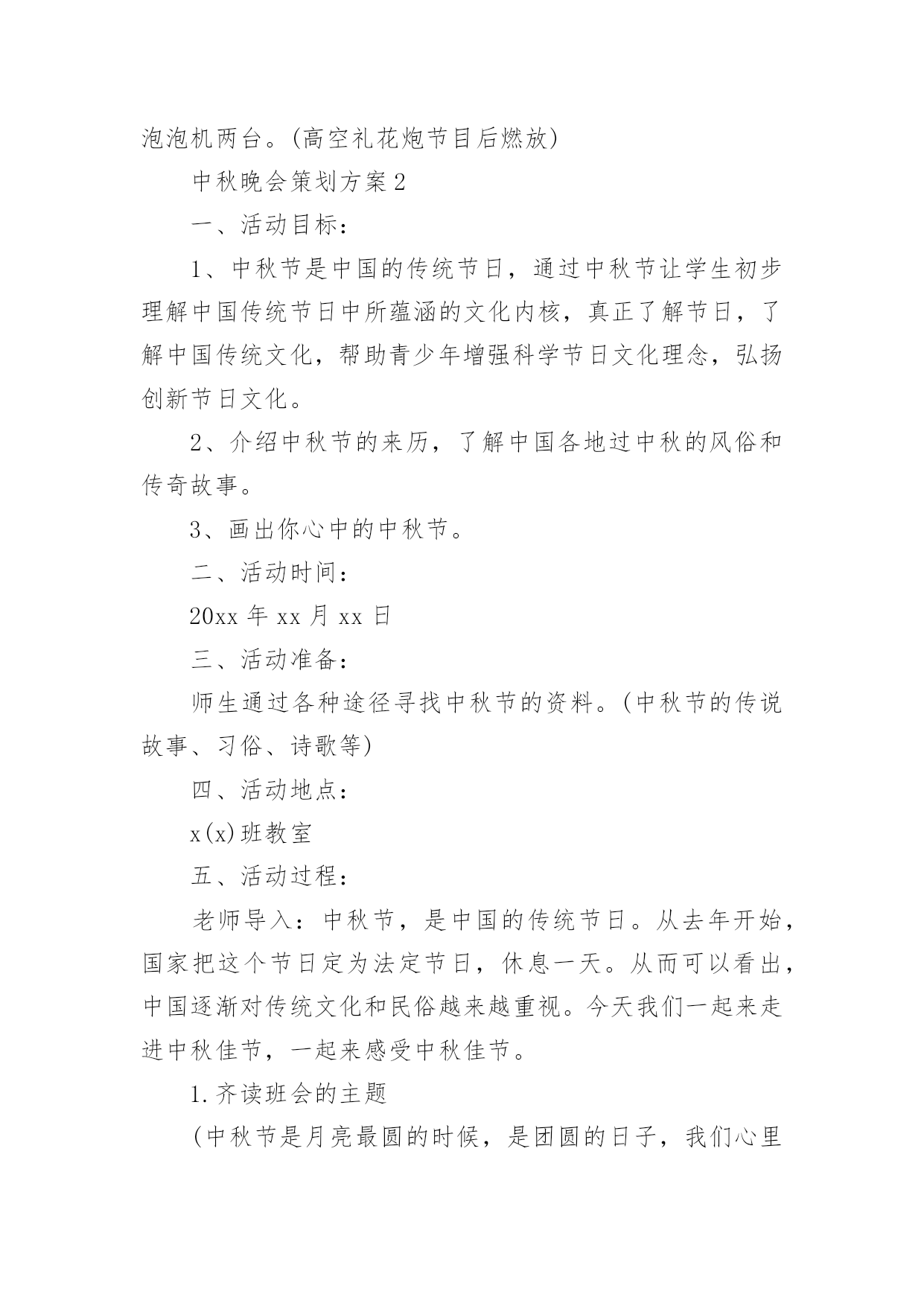 泡泡机两台。(高空礼花炮节目后燃放)

中秋晚会策划方案2

一、活动目标：

1、中秋节是中国的传统节日，通过中秋节让学生初步理解中国传统节日中所蕴涵的文化内核，真正了解节日，了解中国传统文化，帮助青少年增强科学节日文化理念，弘扬创新节日文化。

2、介绍中秋节的来历，了解中国各地过中秋的风俗和传奇故事。

3、画出你心中的中秋节。

二、活动时间：

20xx年xx月xx日

三、活动准备：

师生通过各种途径寻找中秋节的资料。(中秋节的传说故事、习俗、诗歌等)

四、活动地点：

x(x)班教室

五、活动过程：

老师导入：中秋节，是中国的传统节日。从去年开始，国家把这个节日定为法定节日，休息一天。从而可以看出，中国逐渐对传统文化和民俗越来越重视。今天我们一起来走进中秋佳节，一起来感受中秋佳节。

1.齐读班会的主题

(中秋节是月亮最圆的时候，是团圆的日子，我们心里